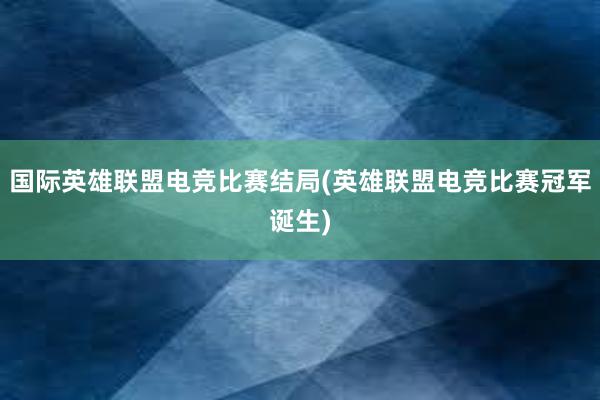 国际英雄联盟电竞比赛结局(英雄联盟电竞比赛冠军诞生)